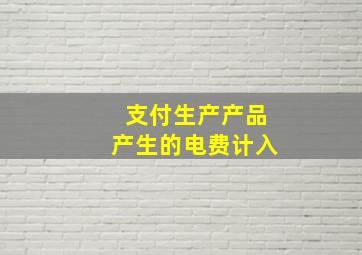 支付生产产品
产生的电费计入